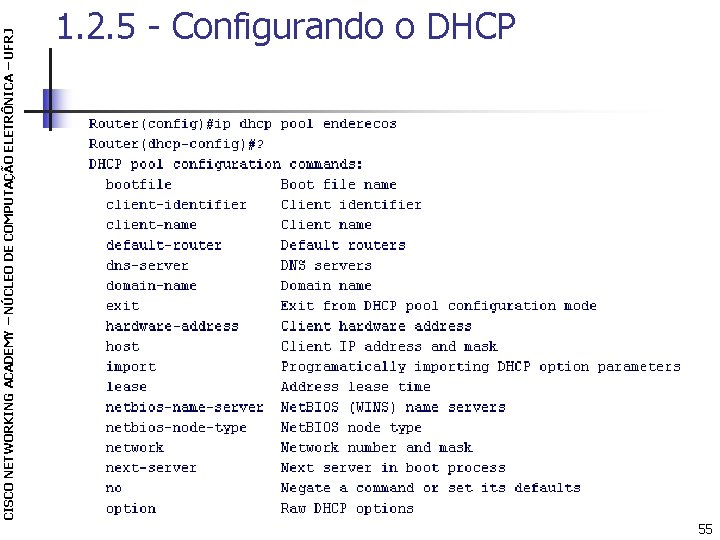 CISCO NETWORKING ACADEMY – NÚCLEO DE COMPUTAÇÃO ELETRÔNICA – UFRJ

1.2.5 - Configurando o DHCP

Router(config)#ip dhcp pool enderecos
Router(dhcp-config)#?
DHCP pool configuration commands:

| | |
|---|---|
| bootfile | Boot file name |
| client-identifier | Client identifier |
| client-name | Client name |
| default-router | Default routers |
| dns-server | DNS servers |
| domain-name | Domain name |
| exit | Exit from DHCP pool configuration mode |
| hardware-address | Client hardware address |
| host | Client IP address and mask |
| import | Programatically importing DHCP option parameters |
| lease | Address lease time |
| netbios-name-server | NetBIOS (WINS) name servers |
| netbios-node-type | NetBIOS node type |
| network | Network number and mask |
| next-server | Next server in boot process |
| no | Negate a command or set its defaults |
| option | Raw DHCP options |

55